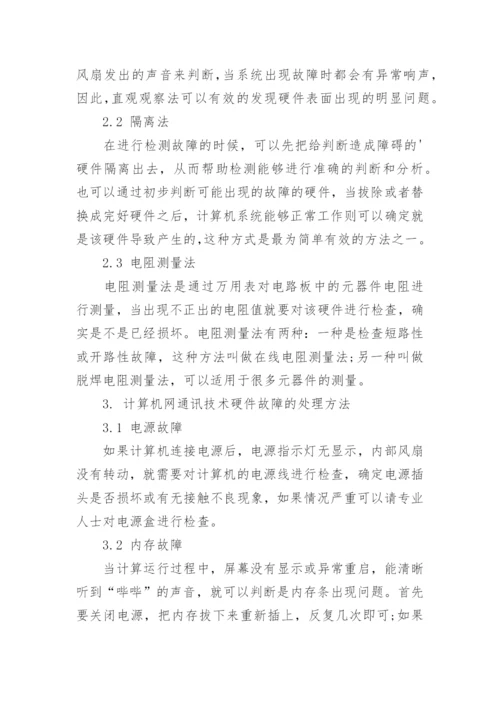 风扇发出的声音来判断，当系统出现故障时都会有异常响声，因此，直观观察法可以有效的发现硬件表面出现的明显问题。

2.2 隔离法

在进行检测故障的时候，可以先把给判断造成障碍的'硬件隔离出去，从而帮助检测能够进行准确的判断和分析。也可以通过初步判断可能出现的故障的硬件，当拔除或者替换成完好硬件之后，计算机系统能够正常工作则可以确定就是该硬件导致产生的，这种方式是最为简单有效的方法之一。

2.3 电阻测量法

电阻测量法是通过万用表对电路板中的元器件电阻进行测量，当出现不正出的电阻值就要对该硬件进行检查，确实是不是已经损坏。电阻测量法有两种：一种是检查短路性或开路性故障，这种方法叫做在线电阻测量法；另一种叫做脱焊电阻测量法，可以适用于很多元器件的测量。

3. 计算机网通讯技术硬件故障的处理方法

3.1 电源故障

如果计算机连接电源后，电源指示灯无显示，内部风扇没有转动，就需要对计算机的电源线进行检查，确定电源插头是否损坏或有无接触不良现象，如果情况严重可以请专业人士对电源盒进行检查。

3.2 内存故障

当计算运行过程中，屏幕没有显示或异常重启，能清晰听到“哔哔”的声音，就可以判断是内存条出现问题。首先要关闭电源，把内存拔下来重新插上，反复几次即可；如果